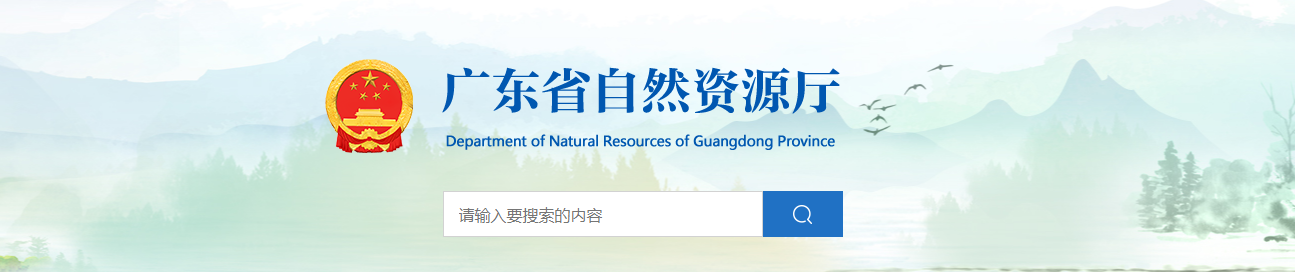 广东省自然资源厅

Department of Natural Resources of Guangdong Province

请输入要搜索的内容